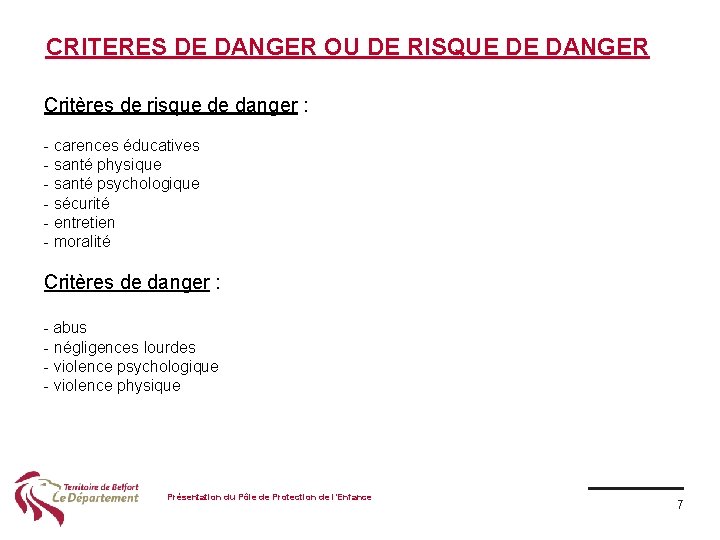 CRITERES DE DANGER OU DE RISQUE DE DANGER

Critères de risque de danger :

- carences éducatives
- santé physique
- santé psychologique
- sécurité
- entretien
- moralité

Critères de danger :

- abus
- négligences lourdes
- violence psychologique
- violence physique

Territoire de Belfort
Le Département

Présentation du Pôle de Protection de l'Enfance

7